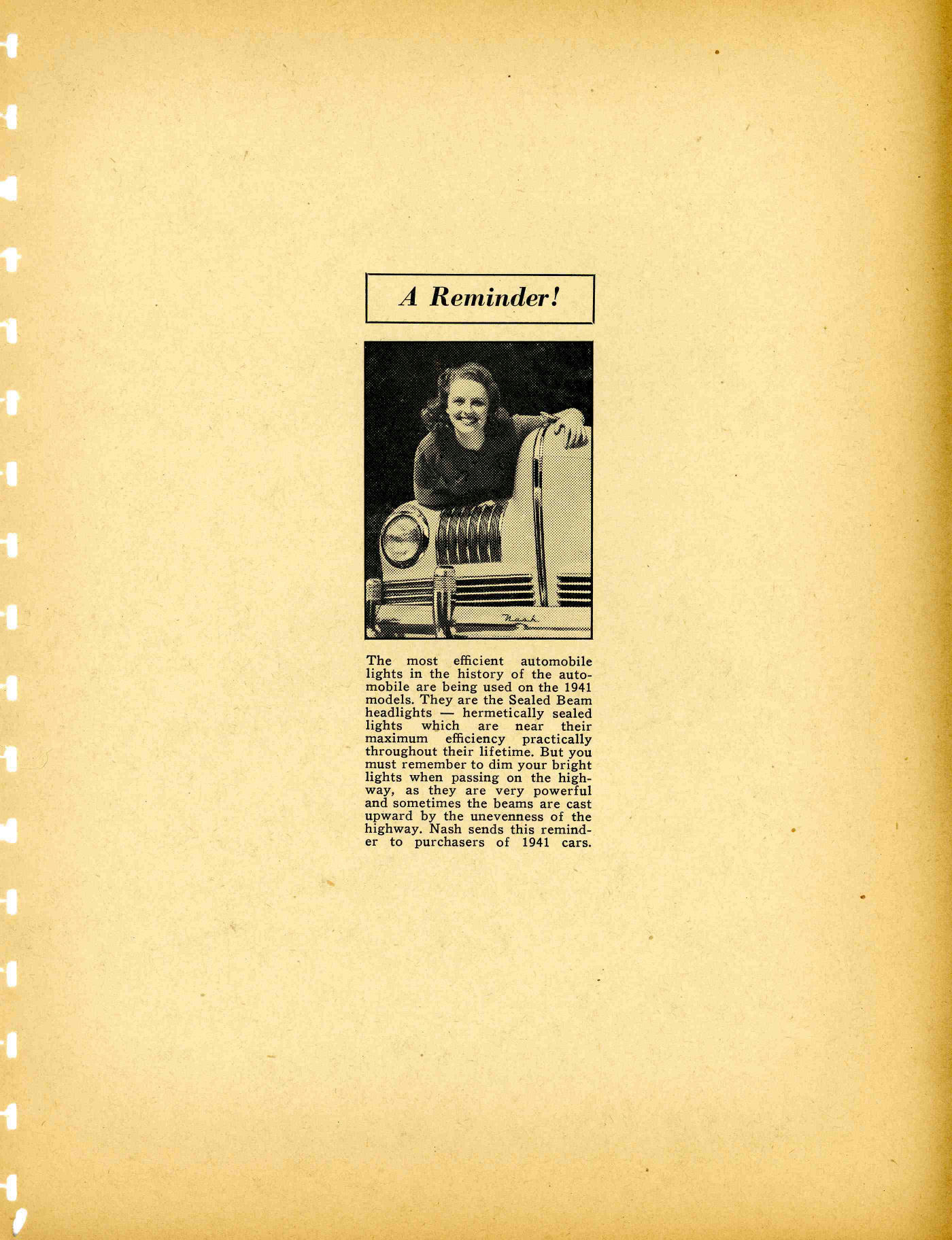 A Reminder!

The most efficient automobile lights in the history of the automobile are being used on the 1941 models. They are the Sealed Beam headlights — hermetically sealed lights which are near their maximum efficiency practically throughout their lifetime. But you must remember to dim your bright lights when passing on the highway, as they are very powerful and sometimes the beams are cast upward by the unevenness of the highway. Nash sends this reminder to purchasers of 1941 cars.